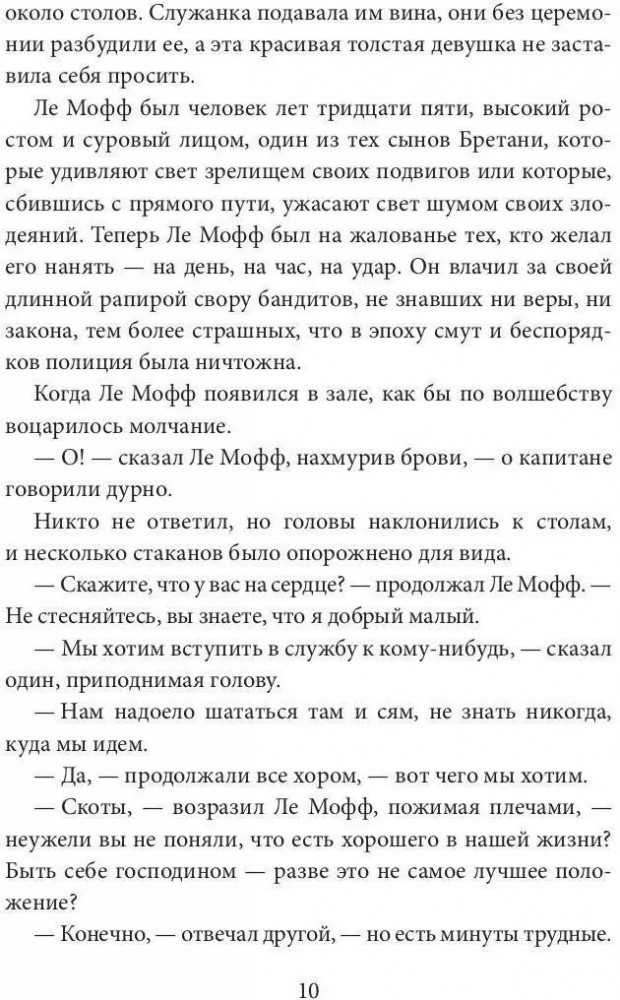 около столов. Служанка подавала им вина, они без церемонии разбудили ее, а эта красивая толстая девушка не заставила себя просить.

Ле Мофф был человек лет тридцати пяти, высокий ростом и суровый лицом, один из тех сынов Бретани, которые удивляют свет зрелищем своих подвигов или которые, сбившись с прямого пути, ужасают свет шумом своих злодеяний. Теперь Ле Мофф был на жалованье тех, кто желал его нанять — на день, на час, на удар. Он влачил за своей длинной рапирой свору бандитов, не знавших ни веры, ни закона, тем более страшных, что в эпоху смут и беспорядков полиция была ничтожна.

Когда Ле Мофф появился в зале, как бы по волшебству воцарилось молчание.

— О! — сказал Ле Мофф, нахмурив брови, — о капитане говорили дурно.

Никто не ответил, но головы наклонились к столам, и несколько стаканов было опорожнено для вида.

— Скажите, что у вас на сердце? — продолжал Ле Мофф. — Не стесняйтесь, вы знаете, что я добрый малый.

— Мы хотим вступить в службу к кому-нибудь, — сказал один, приподнимая голову.

— Нам надоело шататься там и сям, не знать никогда, куда мы идем.

— Да, — продолжали все хором, — вот чего мы хотим.

— Скоты, — возразил Ле Мофф, пожимая плечами, — неужели вы не поняли, что есть хорошего в нашей жизни? Быть себе господином — разве это не самое лучшее положение?

— Конечно, — отвечал другой, — но есть минуты трудные.

10